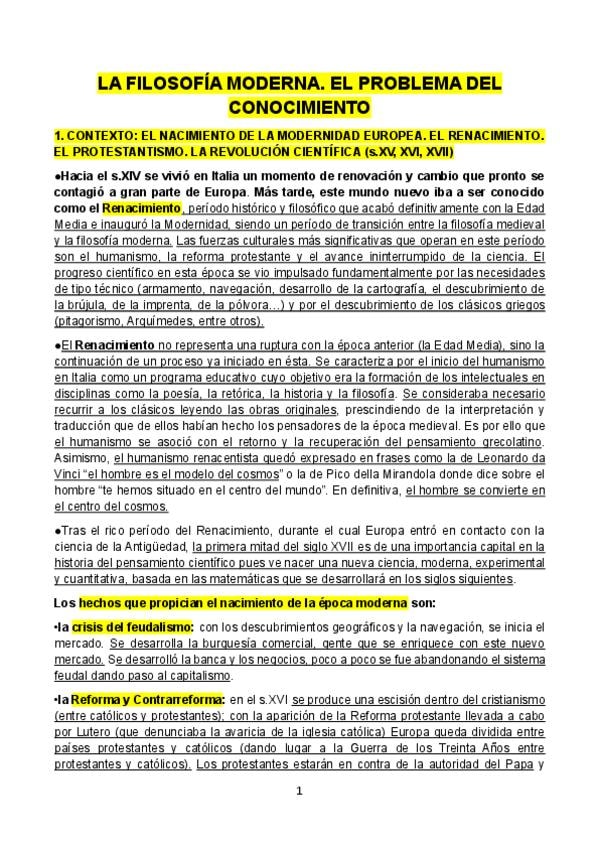 LA FILOSOFÍA MODERNA. EL PROBLEMA DEL CONOCIMIENTO

1. CONTEXTO: EL NACIMIENTO DE LA MODERNIDAD EUROPEA. EL RENACIMIENTO. EL PROTESTANTISMO. LA REVOLUCIÓN CIENTÍFICA (s.XV, XVI, XVII)

•Hacia el s.XIV se vivió en Italia un momento de renovación y cambio que pronto se contagió a gran parte de Europa. Más tarde, este mundo nuevo iba a ser conocido como el Renacimiento, período histórico y filosófico que acabó definitivamente con la Edad Media e inauguró la Modernidad, siendo un período de transición entre la filosofía medieval y la filosofía moderna. Las fuerzas culturales más significativas que operan en este período son el humanismo, la reforma protestante y el avance ininterrumpido de la ciencia. El progreso científico en esta época se vio impulsado fundamentalmente por las necesidades de tipo técnico (armamento, navegación, desarrollo de la cartografía, el descubrimiento de la brújula, de la imprenta, de la pólvora…) y por el descubrimiento de los clásicos griegos (pitagorismo, Arquímedes, entre otros).

•El Renacimiento no representa una ruptura con la época anterior (la Edad Media), sino la continuación de un proceso ya iniciado en ésta. Se caracteriza por el inicio del humanismo en Italia como un programa educativo cuyo objetivo era la formación de los intelectuales en disciplinas como la poesía, la retórica, la historia y la filosofía. Se consideraba necesario recurrir a los clásicos leyendo las obras originales, prescindiendo de la interpretación y traducción que de ellos habían hecho los pensadores de la época medieval. Es por ello que el humanismo se asoció con el retorno y la recuperación del pensamiento grecolatino. Asimismo, el humanismo renacentista quedó expresado en frases como la de Leonardo da Vinci "el hombre es el modelo del cosmos" o la de Pico della Mirandola donde dice sobre el hombre "te hemos situado en el centro del mundo". En definitiva, el hombre se convierte en el centro del cosmos.

•Tras el rico período del Renacimiento, durante el cual Europa entró en contacto con la ciencia de la Antigüedad, la primera mitad del siglo XVII es de una importancia capital en la historia del pensamiento científico pues ve nacer una nueva ciencia, moderna, experimental y cuantitativa, basada en las matemáticas que se desarrollará en los siglos siguientes.

Los hechos que propician el nacimiento de la época moderna son:

•la crisis del feudalismo: con los descubrimientos geográficos y la navegación, se inicia el mercado. Se desarrolla la burguesía comercial, gente que se enriquece con este nuevo mercado. Se desarrolló la banca y los negocios, poco a poco se fue abandonando el sistema feudal dando paso al capitalismo.

•la Reforma y Contrarreforma: en el s.XVI se produce una escisión dentro del cristianismo (entre católicos y protestantes); con la aparición de la Reforma protestante llevada a cabo por Lutero (que denunciaba la avaricia de la iglesia católica) Europa queda dividida entre países protestantes y católicos (dando lugar a la Guerra de los Treinta Años entre protestantes y católicos). Los protestantes estarán en contra de la autoridad del Papa y

1